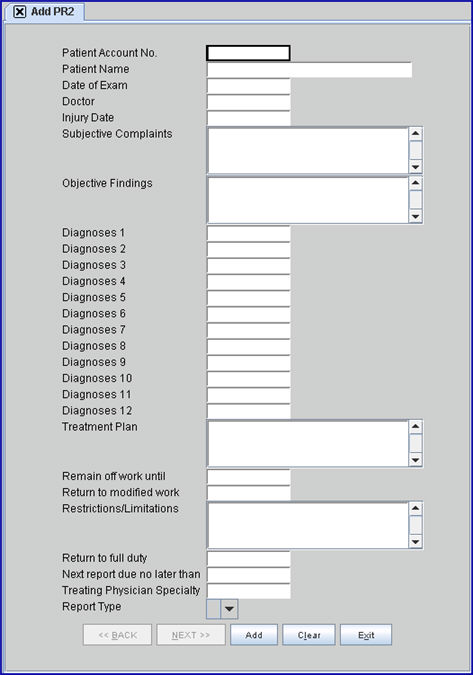 Add PR2

Patient Account No.
Patient Name
Date of Exam
Doctor
Injury Date
Subjective Complaints
Objective Findings
Diagnoses 1
Diagnoses 2
Diagnoses 3
Diagnoses 4
Diagnoses 5
Diagnoses 6
Diagnoses 7
Diagnoses 8
Diagnoses 9
Diagnoses 10
Diagnoses 11
Diagnoses 12
Treatment Plan
Remain off work until
Return to modified work
Restrictions/Limitations
Return to full duty
Next report due no later than
Treating Physician Specialty
Report Type

<< BACK
NEXT >>
Add
Clear
Exit